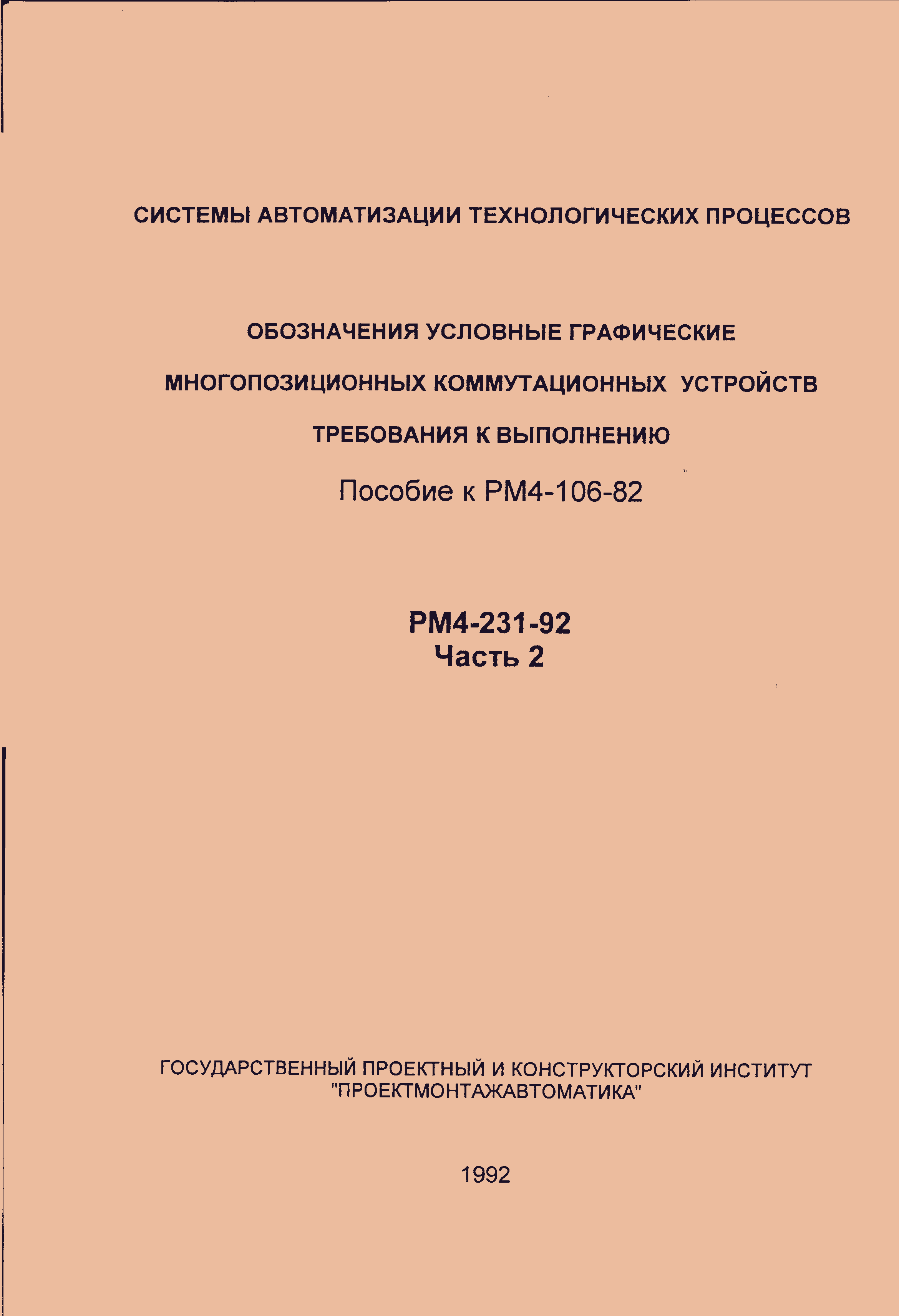 СИСТЕМЫ АВТОМАТИЗАЦИИ ТЕХНОЛОГИЧЕСКИХ ПРОЦЕССОВ

ОБОЗНАЧЕНИЯ УСЛОВНЫЕ ГРАФИЧЕСКИЕ

МНОГОПОЗИЦИОННЫХ КОММУТАЦИОННЫХ УСТРОЙСТВ

ТРЕБОВАНИЯ К ВЫПОЛНЕНИЮ

Пособие к РМ4-106-82

РМ4-231-92
Часть 2

ГОСУДАРСТВЕННЫЙ ПРОЕКТНЫЙ И КОНСТРУКТОРСКИЙ ИНСТИТУТ
"ПРОЕКТМОНТАЖАВТОМАТИКА"

1992